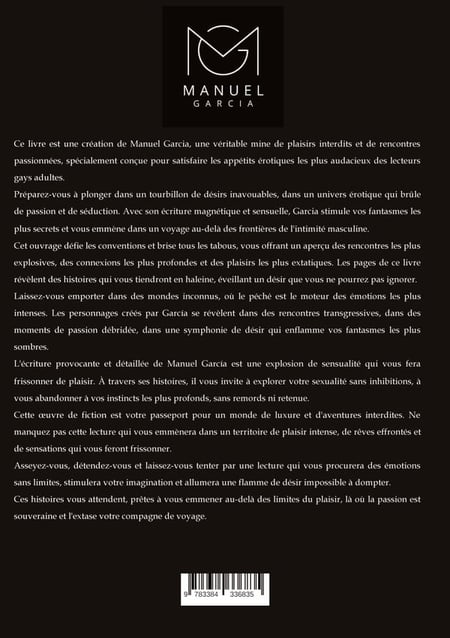 MANUEL
GARCIA

Ce livre est une création de Manuel Garcia, une véritable mine de plaisirs interdits et de rencontres passionnées, spécialement conçue pour satisfaire les appétits érotiques les plus audacieux des lecteurs gays adultes.

Préparez-vous à plonger dans un tourbillon de désirs inavouables, dans un univers érotique qui brûle de passion et de séduction. Avec son écriture magnétique et sensuelle, Garcia stimule vos fantasmes les plus secrets et vous emmène dans un voyage au-delà des frontières de l'intimité masculine.

Cet ouvrage défie les conventions et brise tous les tabous, vous offrant un aperçu des rencontres les plus explosives, des connexions les plus profondes et des plaisirs les plus extatiques. Les pages de ce livre révèlent des histoires qui vous tiendront en haleine, éveillant un désir que vous ne pourrez pas ignorer.

Laissez-vous emporter dans des mondes inconnus, où le péché est le moteur des émotions les plus intenses. Les personnages créés par Garcia se révèlent dans des rencontres transgressives, dans des moments de passion débridée, dans une symphonie de désir qui enflamme vos fantasmes les plus sombres.

L'écriture provocante et détaillée de Manuel Garcia est une explosion de sensualité qui vous fera frissonner de plaisir. À travers ses histoires, il vous invite à explorer votre sexualité sans inhibitions, à vous abandonner à vos instincts les plus profonds, sans remords ni retenue.

Cette œuvre de fiction est votre passeport pour un monde de luxure et d'aventures interdites. Ne manquez pas cette lecture qui vous emmènera dans un territoire de plaisir intense, de rêves effrontés et de sensations qui vous feront frissonner.

Asseyez-vous, détendez-vous et laissez-vous tenter par une lecture qui vous procurera des émotions sans limites, stimulera votre imagination et allumera une flamme de désir impossible à dompter.

Ces histoires vous attendent, prêtes à vous emmener au-delà des limites du plaisir, là où la passion est souveraine et l'extase votre compagne de voyage.

9 783384 336835